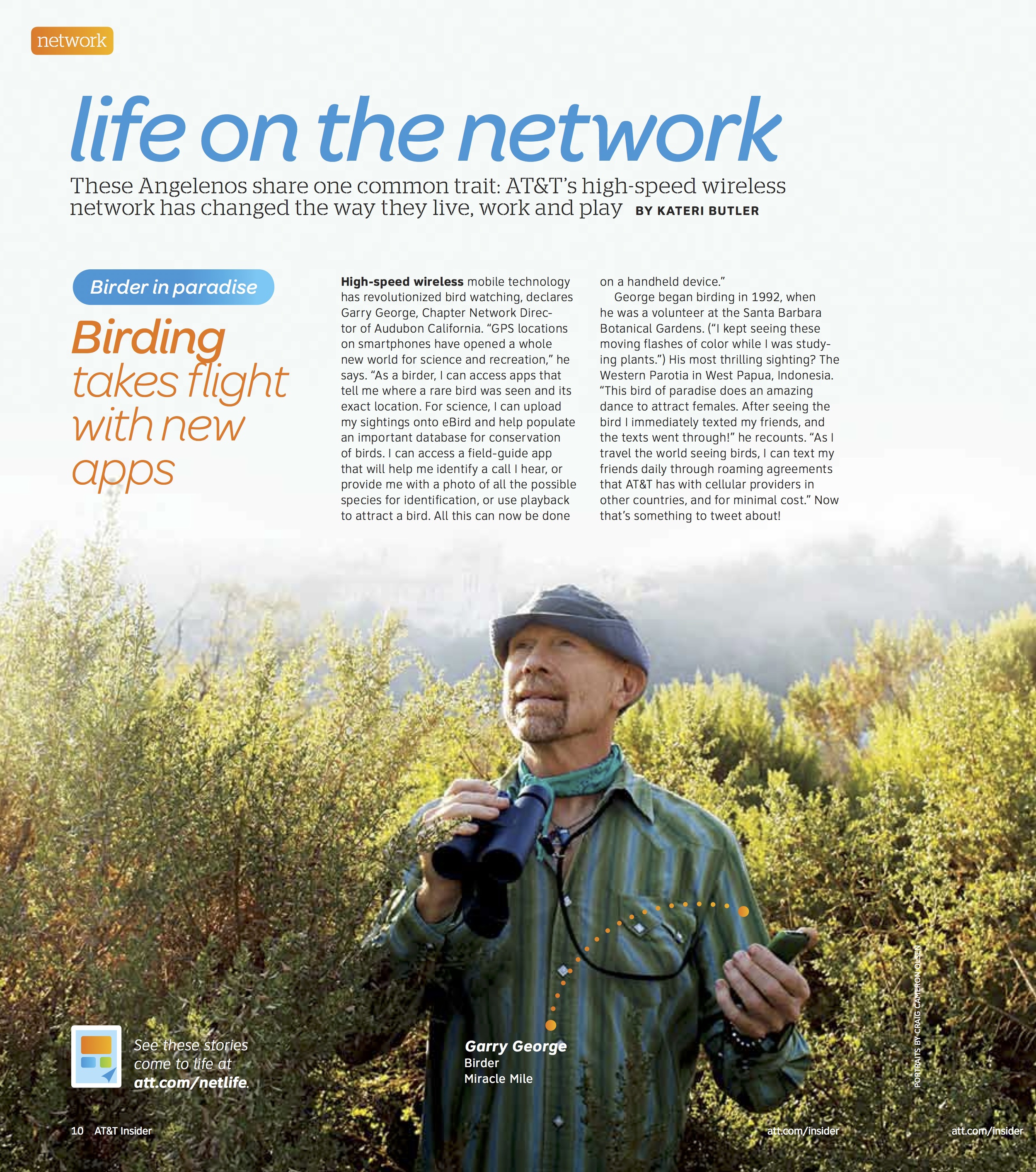 network

life on the network

These Angelenos share one common trait: AT&T's high-speed wireless network has changed the way they live, work and play BY KATERI BUTLER

Birder in paradise

Birding takes flight with new apps

High-speed wireless mobile technology has revolutionized bird watching, declares Garry George, Chapter Network Director of Audubon California. "GPS locations on smartphones have opened a whole new world for science and recreation," he says. "As a birder, I can access apps that tell me where a rare bird was seen and its exact location. For science, I can upload my sightings onto eBird and help populate an important database for conservation of birds. I can access a field-guide app that will help me identify a call I hear, or provide me with a photo of all the possible species for identification, or use playback to attract a bird. All this can now be done on a handheld device."

George began birding in 1992, when he was a volunteer at the Santa Barbara Botanical Gardens. ("I kept seeing these moving flashes of color while I was studying plants.") His most thrilling sighting? The Western Parotia in West Papua, Indonesia. "This bird of paradise does an amazing dance to attract females. After seeing the bird I immediately texted my friends, and the texts went through!" he recounts. "As I travel the world seeing birds, I can text my friends daily through roaming agreements that AT&T has with cellular providers in other countries, and for minimal cost." Now that's something to tweet about!

See these stories come to life at att.com/netlife.

Garry George
Birder
Miracle Mile

PORTRAITS BY CRAIG CAMERON OLSEN

10 AT&T Insider

att.com/insider

att.com/insider